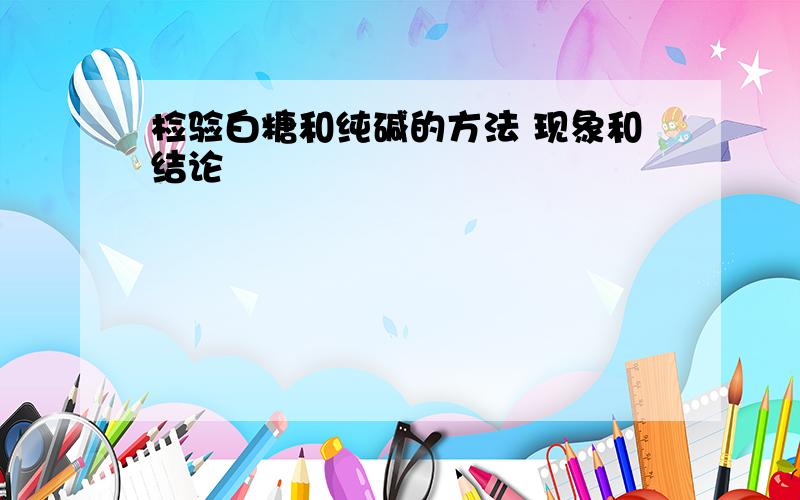 检验白糖和纯碱的方法 现象和结论